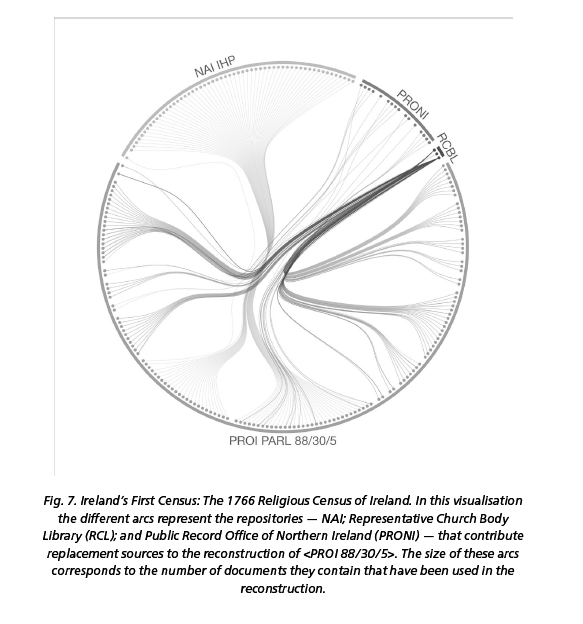 NAI IHP

PRONI

RCBL

PROI PARL 88/30/5

Fig. 7. Ireland's First Census: The 1766 Religious Census of Ireland. In this visualisation the different arcs represent the repositories — NAI; Representative Church Body Library (RCL); and Public Record Office of Northern Ireland (PRONI) — that contribute replacement sources to the reconstruction of <PROI 88/30/5>. The size of these arcs corresponds to the number of documents they contain that have been used in the reconstruction.